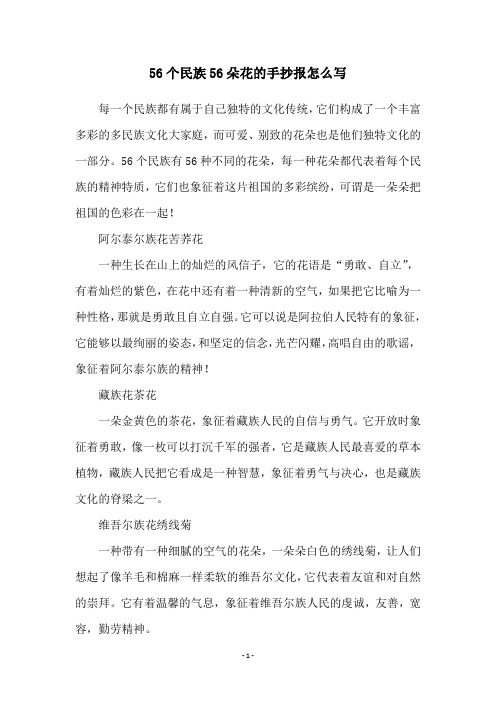 56个民族56朵花的手抄报怎么写

每一个民族都有属于自己独特的文化传统，它们构成了一个丰富多彩的多民族文化大家庭，而可爱、别致的花朵也是他们独特文化的一部分。56个民族有56种不同的花朵，每一种花朵都代表着每个民族的精神特质，它们也象征着这片祖国的多彩缤纷，可谓是一朵朵把祖国的色彩在一起！

阿尔泰尔族花苦荞花

一种生长在山上的灿烂的风信子，它的花语是“勇敢、自立”，有着灿烂的紫色，在花中还有着一种清新的空气，如果把它比喻为一种性格，那就是勇敢且自立自强。它可以说是阿拉伯人民特有的象征，它能够以最绚丽的姿态，和坚定的信念，光芒闪耀，高唱自由的歌谣，象征着阿尔泰尔族的精神！

藏族花茶花

一朵金黄色的茶花，象征着藏族人民的自信与勇气。它开放时象征着勇敢，像一枚可以打沉千军的强者，它是藏族人民最喜爱的草本植物，藏族人民把它看成是一种智慧，象征着勇气与决心，也是藏族文化的脊梁之一。

维吾尔族花绣线菊

一种带有一种细腻的空气的花朵，一朵朵白色的绣线菊，让人们想起了像羊毛和棉麻一样柔软的维吾尔文化，它代表着友谊和对自然的崇拜。它有着温馨的气息，象征着维吾尔族人民的虔诚，友善，宽容，勤劳精神。

- 1 -